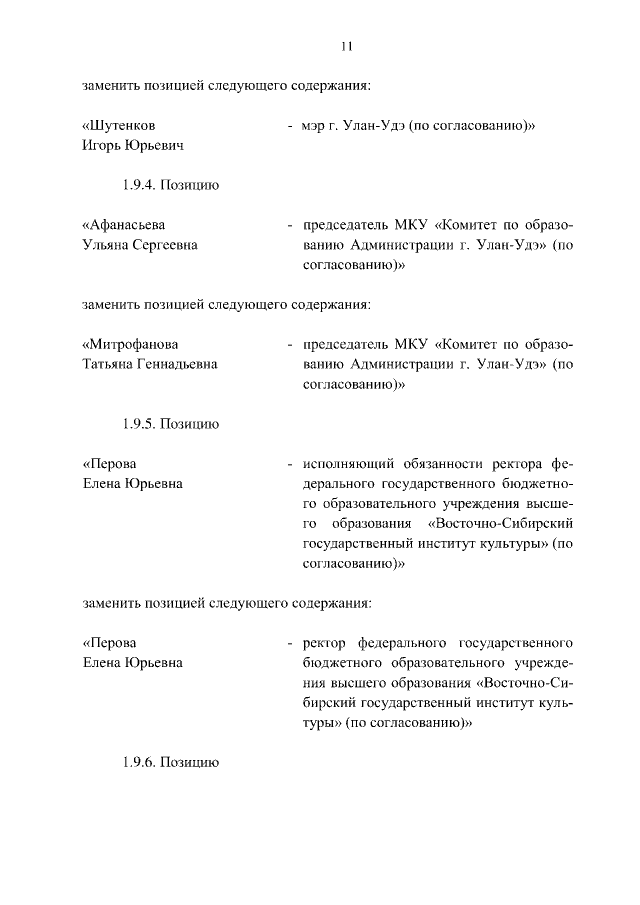 11

заменить позицией следующего содержания:

«Шутенков Игорь Юрьевич - мэр г. Улан-Удэ (по согласованию)»

1.9.4. Позицию

«Афанасьева Ульяна Сергеевна - председатель МКУ «Комитет по образованию Администрации г. Улан-Удэ» (по согласованию)»

заменить позицией следующего содержания:

«Митрофанова Татьяна Геннадьевна - председатель МКУ «Комитет по образованию Администрации г. Улан-Удэ» (по согласованию)»

1.9.5. Позицию

«Перова Елена Юрьевна - исполняющий обязанности ректора федерального государственного бюджетного образовательного учреждения высшего образования «Восточно-Сибирский государственный институт культуры» (по согласованию)»

заменить позицией следующего содержания:

«Перова Елена Юрьевна - ректор федерального государственного бюджетного образовательного учреждения высшего образования «Восточно-Сибирский государственный институт культуры» (по согласованию)»

1.9.6. Позицию